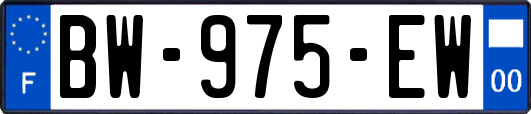 F
BW-975-EW
00